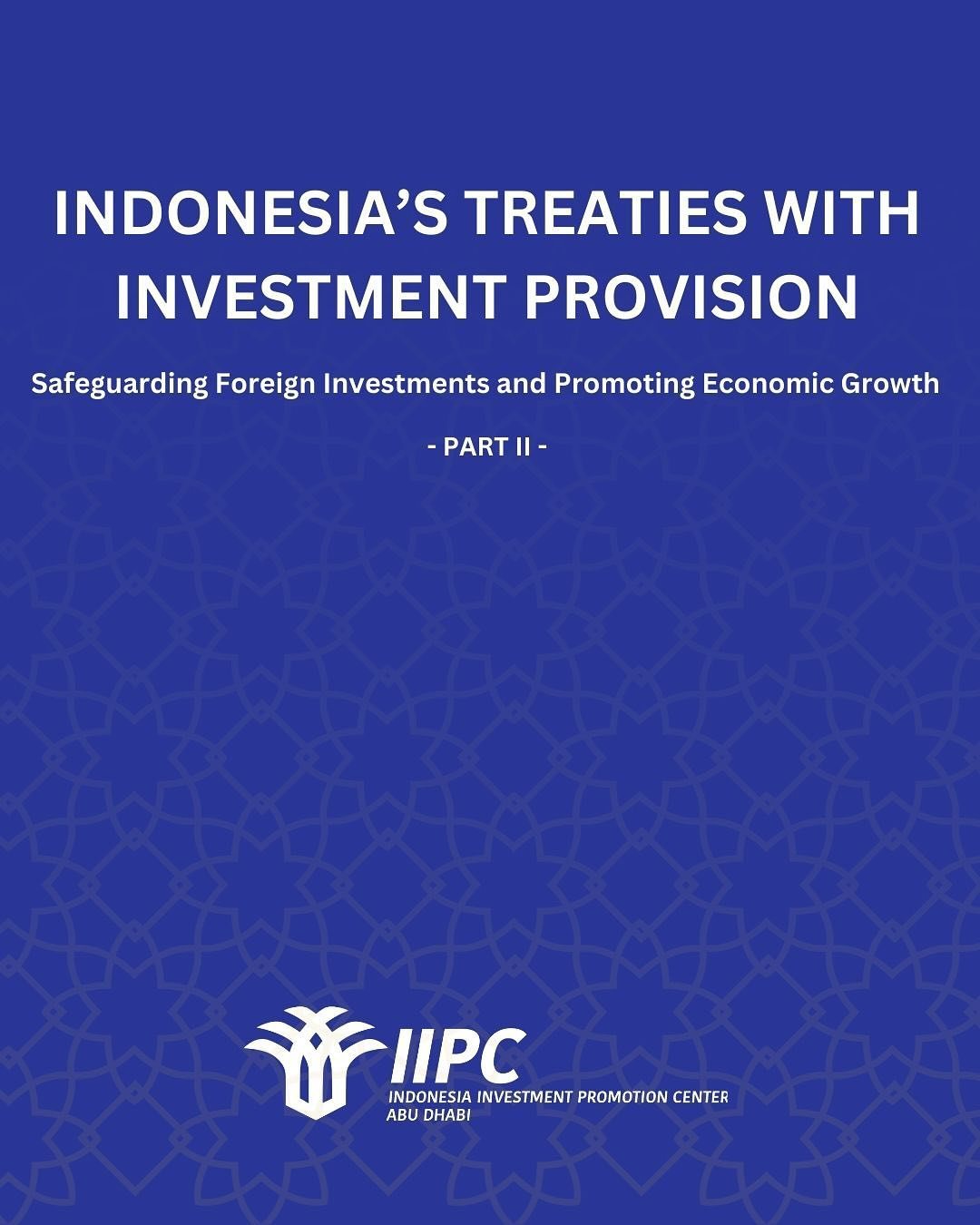 INDONESIA'S TREATIES WITH INVESTMENT PROVISION

Safeguarding Foreign Investments and Promoting Economic Growth

- PART II -

IIPC
INDONESIA INVESTMENT PROMOTION CENTER
ABU DHABI